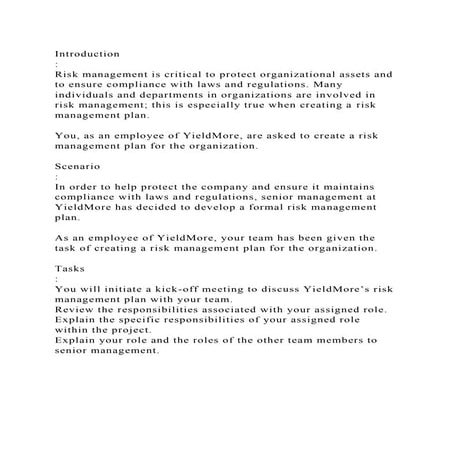 Introduction
:
Risk management is critical to protect organizational assets and to ensure compliance with laws and regulations. Many individuals and departments in organizations are involved in risk management; this is especially true when creating a risk management plan.

You, as an employee of YieldMore, are asked to create a risk management plan for the organization.

Scenario
:
In order to help protect the company and ensure it maintains compliance with laws and regulations, senior management at YieldMore has decided to develop a formal risk management plan.

As an employee of YieldMore, your team has been given the task of creating a risk management plan for the organization.

Tasks
:
You will initiate a kick-off meeting to discuss YieldMore's risk management plan with your team.
Review the responsibilities associated with your assigned role.
Explain the specific responsibilities of your assigned role within the project.
Explain your role and the roles of the other team members to senior management.